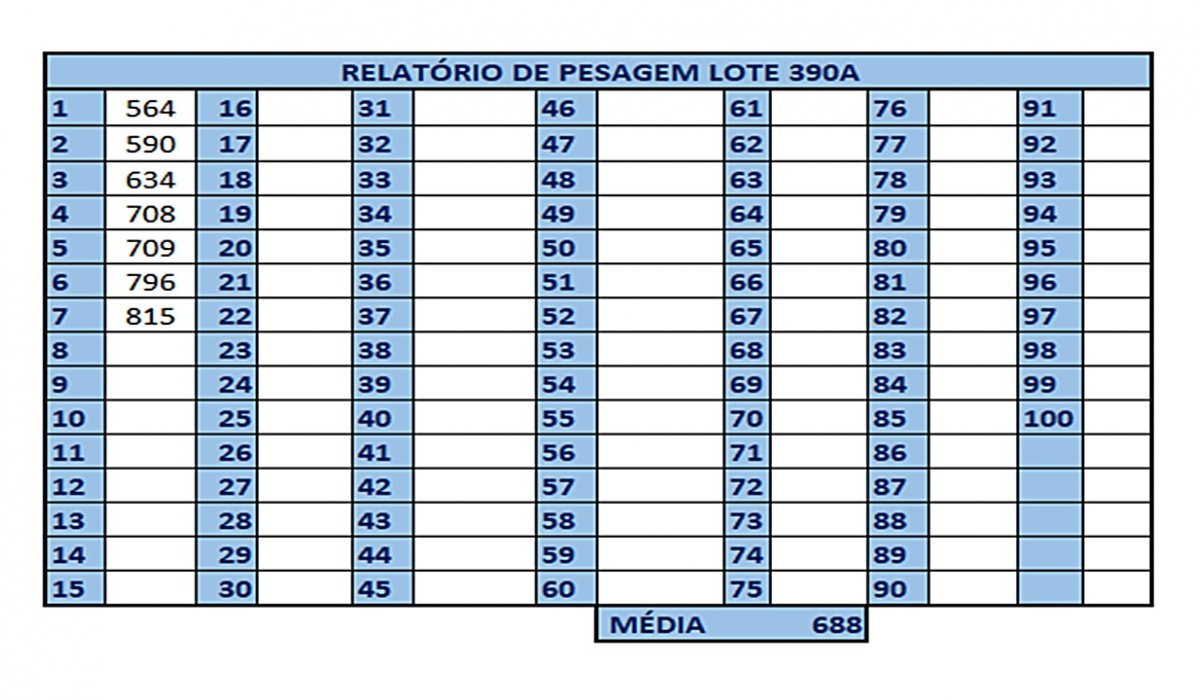 RELATÓRIO DE PESAGEM LOTE 390A

| 1 | 564 | 16 | | 31 | | 46 | | 61 | | 76 | | 91 | |
|---|---|---|---|---|---|---|---|---|---|---|---|---|---|
| 2 | 590 | 17 | | 32 | | 47 | | 62 | | 77 | | 92 | |
| 3 | 634 | 18 | | 33 | | 48 | | 63 | | 78 | | 93 | |
| 4 | 708 | 19 | | 34 | | 49 | | 64 | | 79 | | 94 | |
| 5 | 709 | 20 | | 35 | | 50 | | 65 | | 80 | | 95 | |
| 6 | 796 | 21 | | 36 | | 51 | | 66 | | 81 | | 96 | |
| 7 | 815 | 22 | | 37 | | 52 | | 67 | | 82 | | 97 | |
| 8 | | 23 | | 38 | | 53 | | 68 | | 83 | | 98 | |
| 9 | | 24 | | 39 | | 54 | | 69 | | 84 | | 99 | |
| 10 | | 25 | | 40 | | 55 | | 70 | | 85 | | 100 | |
| 11 | | 26 | | 41 | | 56 | | 71 | | 86 | | | |
| 12 | | 27 | | 42 | | 57 | | 72 | | 87 | | | |
| 13 | | 28 | | 43 | | 58 | | 73 | | 88 | | | |
| 14 | | 29 | | 44 | | 59 | | 74 | | 89 | | | |
| 15 | | 30 | | 45 | | 60 | | 75 | | 90 | | | |

MÉDIA 688